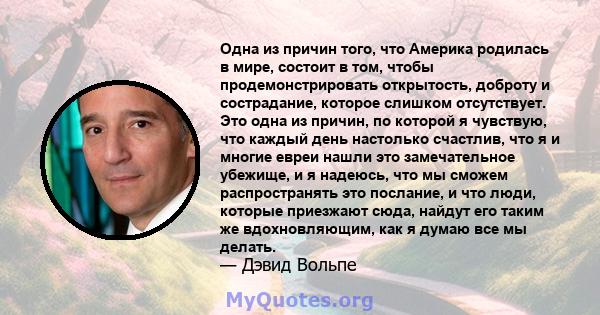 Одна из причин того, что Америка родилась в мире, состоит в том, чтобы продемонстрировать открытость, доброту и сострадание, которое слишком отсутствует. Это одна из причин, по которой я чувствую, что каждый день настолько счастлив, что я и многие евреи нашли это замечательное убежище, и я надеюсь, что мы сможем распространять это послание, и что люди, которые приезжают сюда, найдут его таким же вдохновляющим, как я думаю все мы делать.

— Дэвид Вольпе

MyQuotes.org